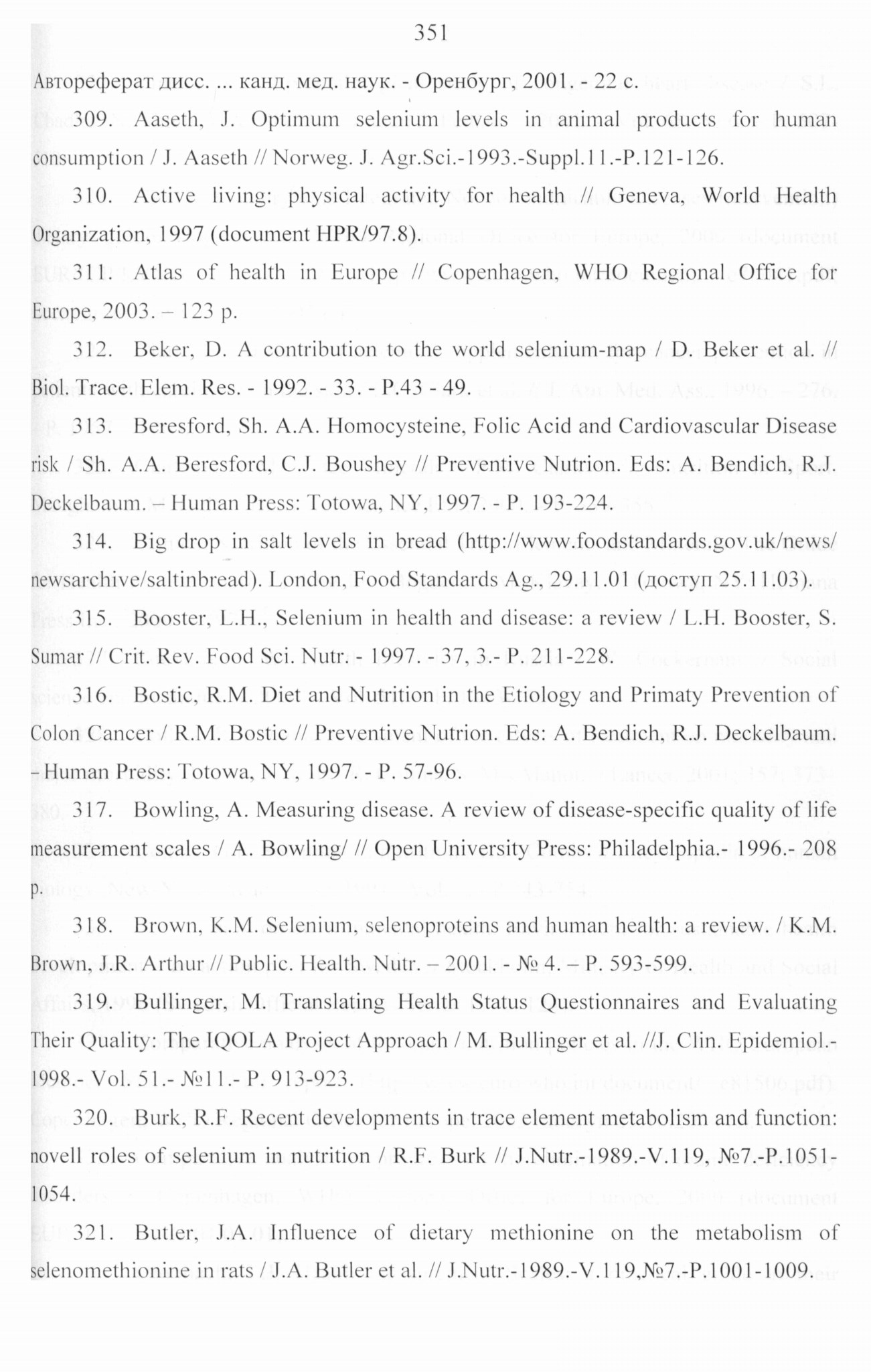 351

Автореферат дисс. ... канд. мед. наук. - Оренбург, 2001. - 22 с.

309. Aaseth, J. Optimum selenium levels in animal products for human consumption / J. Aaseth // Norweg. J. Agr.Sci.-1993.-Suppl.11.-P.121-126.

310. Active living: physical activity for health // Geneva, World Health Organization, 1997 (document HPR/97.8).

311. Atlas of health in Europe // Copenhagen, WHO Regional Office for Europe, 2003. – 123 p.

312. Beker, D. A contribution to the world selenium-map / D. Beker et al. // Biol. Trace. Elem. Res. - 1992. - 33. - P.43 - 49.

313. Beresford, Sh. A.A. Homocysteine, Folic Acid and Cardiovascular Disease risk / Sh. A.A. Beresford, C.J. Boushey // Preventive Nutrion. Eds: A. Bendich, R.J. Deckelbaum. – Human Press: Totowa, NY, 1997. - P. 193-224.

314. Big drop in salt levels in bread (http://www.foodstandards.gov.uk/news/newsarchive/saltinbread). London, Food Standards Ag., 29.11.01 (доступ 25.11.03).

315. Booster, L.H., Selenium in health and disease: a review / L.H. Booster, S. Sumar // Crit. Rev. Food Sci. Nutr. - 1997. - 37, 3.- P. 211-228.

316. Bostic, R.M. Diet and Nutrition in the Etiology and Primaty Prevention of Colon Cancer / R.M. Bostic // Preventive Nutrion. Eds: A. Bendich, R.J. Deckelbaum. – Human Press: Totowa, NY, 1997. - P. 57-96.

317. Bowling, A. Measuring disease. A review of disease-specific quality of life measurement scales / A. Bowling/ // Open University Press: Philadelphia.- 1996.- 208 p.

318. Brown, K.M. Selenium, selenoproteins and human health: a review. / K.M. Brown, J.R. Arthur // Public. Health. Nutr. – 2001. - № 4. – P. 593-599.

319. Bullinger, M. Translating Health Status Questionnaires and Evaluating Their Quality: The IQOLA Project Approach / M. Bullinger et al. //J. Clin. Epidemiol.- 1998.- Vol. 51.- №11.- P. 913-923.

320. Burk, R.F. Recent developments in trace element metabolism and function: novell roles of selenium in nutrition / R.F. Burk // J.Nutr.-1989.-V.119, №7.-P.1051-1054.

321. Butler, J.A. Influence of dietary methionine on the metabolism of selenomethionine in rats / J.A. Butler et al. // J.Nutr.-1989.-V.119,№7.-P.1001-1009.